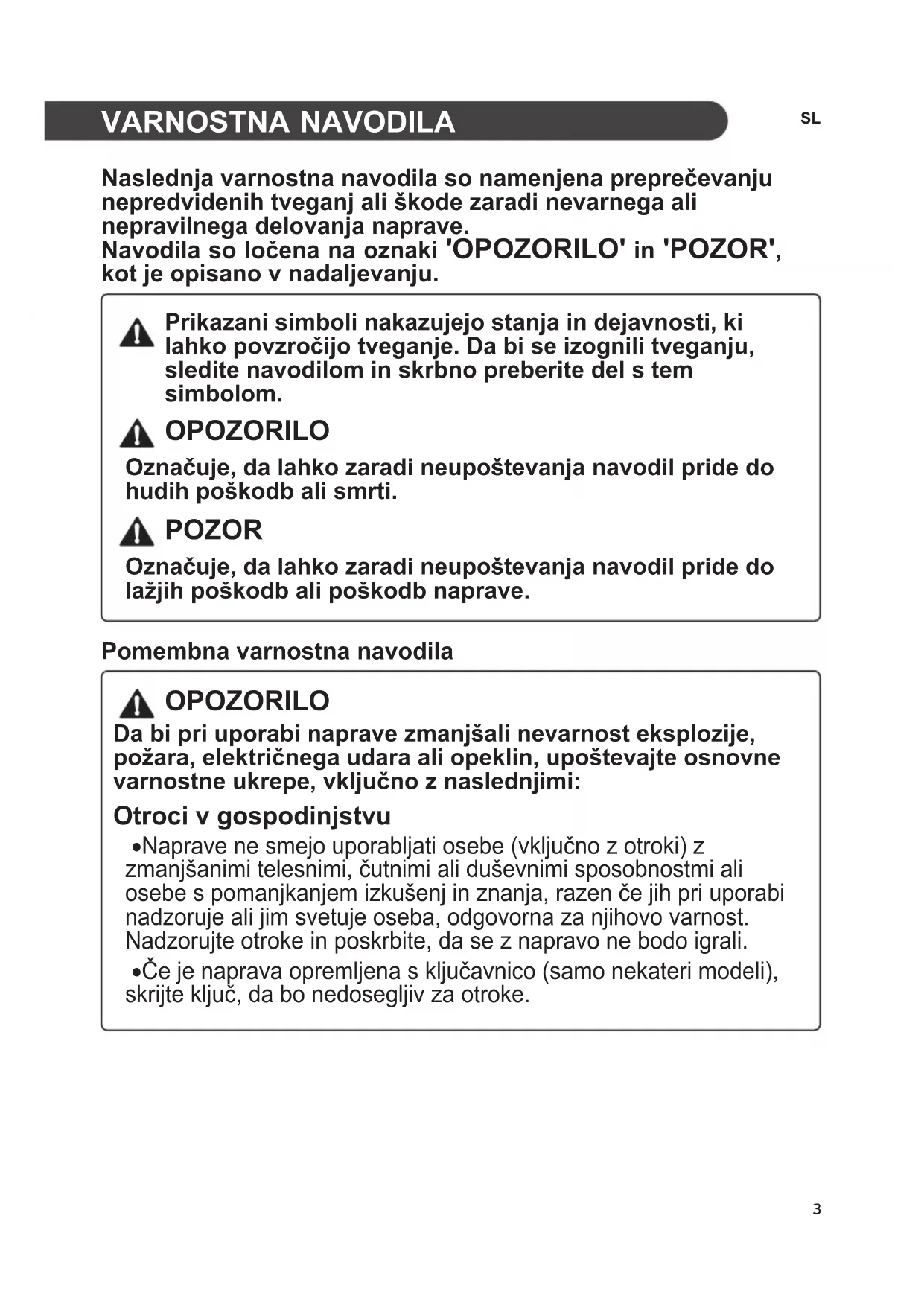 VARNOSTNA NAVODILA

SL

Naslednja varnostna navodila so namenjena preprečevanju nepredvidenih tveganj ali škode zaradi nevarnega ali nepravilnega delovanja naprave.
Navodila so ločena na oznaki 'OPOZORILO' in 'POZOR', kot je opisano v nadaljevanju.

Prikazani simboli nakazujejo stanja in dejavnosti, ki lahko povzročijo tveganje. Da bi se izognili tveganju, sledite navodilom in skrbno preberite del s tem simbolom.

OPOZORILO

Označuje, da lahko zaradi neupoštevanja navodil pride do hudih poškodb ali smrti.

POZOR

Označuje, da lahko zaradi neupoštevanja navodil pride do lažjih poškodb ali poškodb naprave.

Pomembna varnostna navodila

OPOZORILO

Da bi pri uporabi naprave zmanjšali nevarnost eksplozije, požara, električnega udara ali opeklin, upoštevajte osnovne varnostne ukrepe, vključno z naslednjimi:

Otroci v gospodinjstvu

•Naprave ne smejo uporabljati osebe (vključno z otroki) z zmanjšanimi telesnimi, čutnimi ali duševnimi sposobnostmi ali osebe s pomanjkanjem izkušenj in znanja, razen če jih pri uporabi nadzoruje ali jim svetuje oseba, odgovorna za njihovo varnost. Nadzorujte otroke in poskrbite, da se z napravo ne bodo igrali.

•Če je naprava opremljena s ključavnico (samo nekateri modeli), skrijte ključ, da bo nedosegljiv za otroke.

3